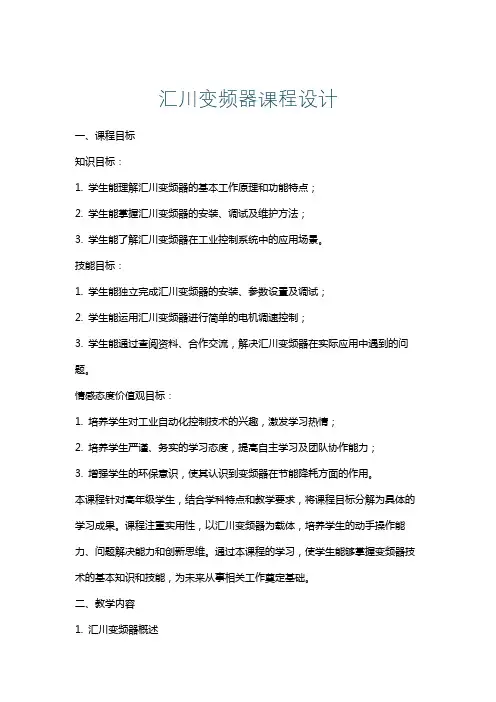 汇川变频器课程设计

一、课程目标

知识目标：

1. 学生能理解汇川变频器的基本工作原理和功能特点；

2. 学生能掌握汇川变频器的安装、调试及维护方法；

3. 学生能了解汇川变频器在工业控制系统中的应用场景。

技能目标：

1. 学生能独立完成汇川变频器的安装、参数设置及调试；

2. 学生能运用汇川变频器进行简单的电机调速控制；

3. 学生能通过查阅资料、合作交流，解决汇川变频器在实际应用中遇到的问题。

情感态度价值观目标：

1. 培养学生对工业自动化控制技术的兴趣，激发学习热情；

2. 培养学生严谨、务实的学习态度，提高自主学习及团队协作能力；

3. 增强学生的环保意识，使其认识到变频器在节能降耗方面的作用。

本课程针对高年级学生，结合学科特点和教学要求，将课程目标分解为具体的学习成果。课程注重实用性，以汇川变频器为载体，培养学生的动手操作能力、问题解决能力和创新思维。通过本课程的学习，使学生能够掌握变频器技术的基本知识和技能，为未来从事相关工作奠定基础。

二、教学内容

1. 汇川变频器概述